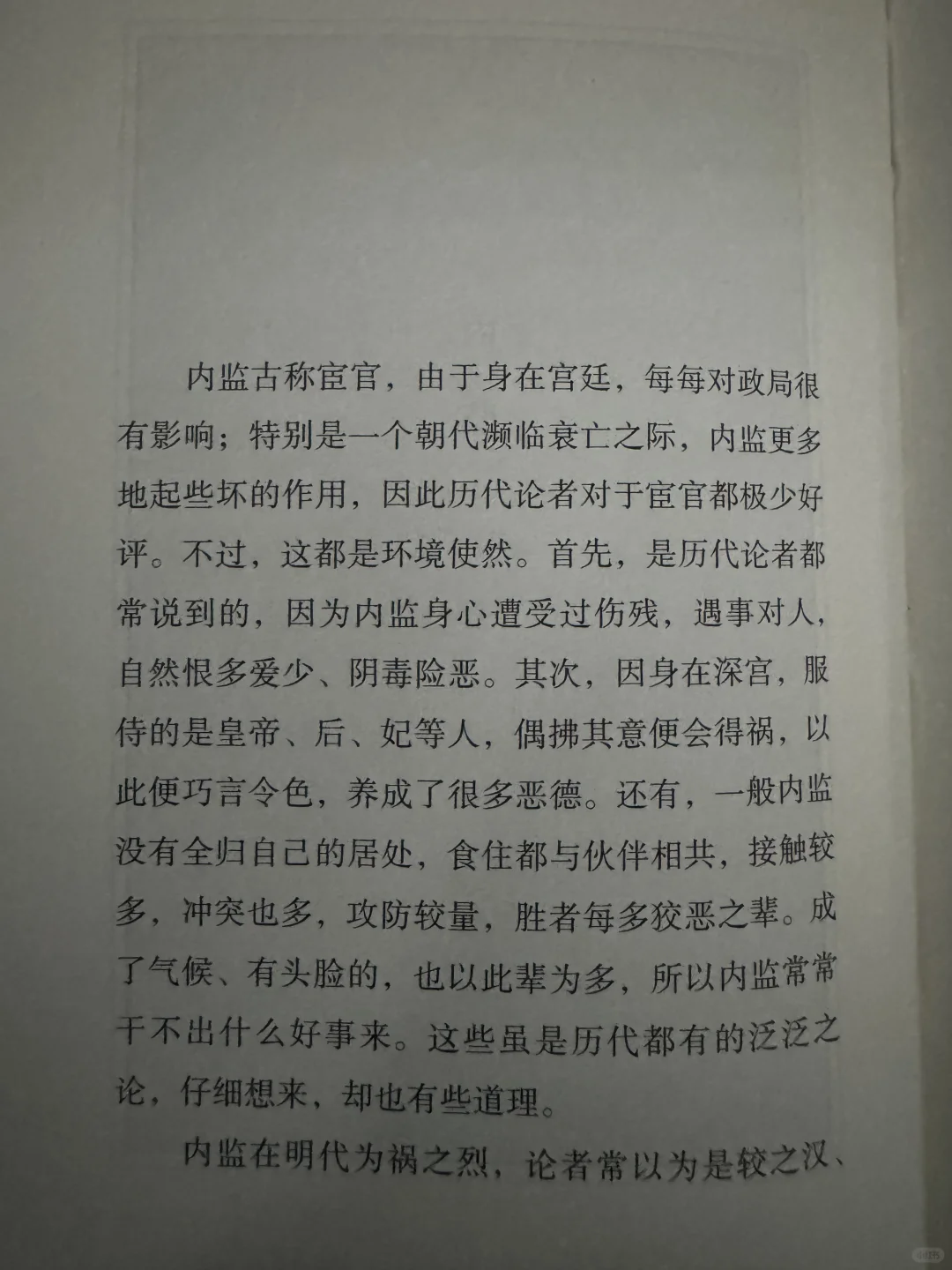 内监古称宦官，由于身在宫廷，每每对政局很有影响；特别是一个朝代濒临衰亡之际，内监更多地起些坏的作用，因此历代论者对于宦官都极少好评。不过，这都是环境使然。首先，是历代论者都常说到的，因为内监身心遭受过伤残，遇事对人，自然恨多爱少、阴毒险恶。其次，因身在深宫，服侍的是皇帝、后、妃等人，偶拂其意便会得祸，以此便巧言令色，养成了很多恶德。还有，一般内监没有全归自己的居处，食住都与伙伴相共，接触较多，冲突也多，攻防较量，胜者每多狡恶之辈。成了气候、有头脸的，也以此辈为多，所以内监常常干不出什么好事来。这些虽是历代都有的泛泛之论，仔细想来，却也有些道理。

内监在明代为祸之烈，论者常以为是较之汉、